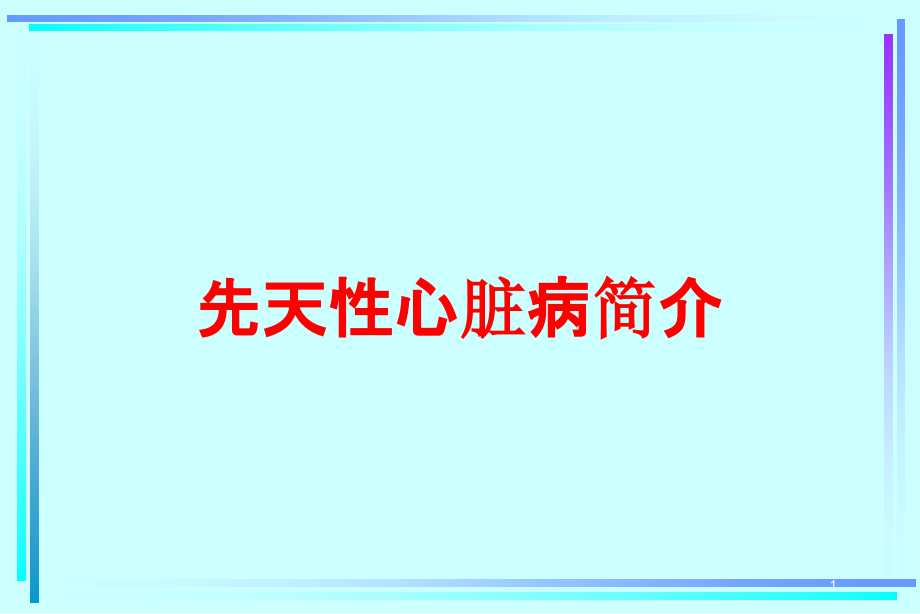 先天性心脏病简介

1